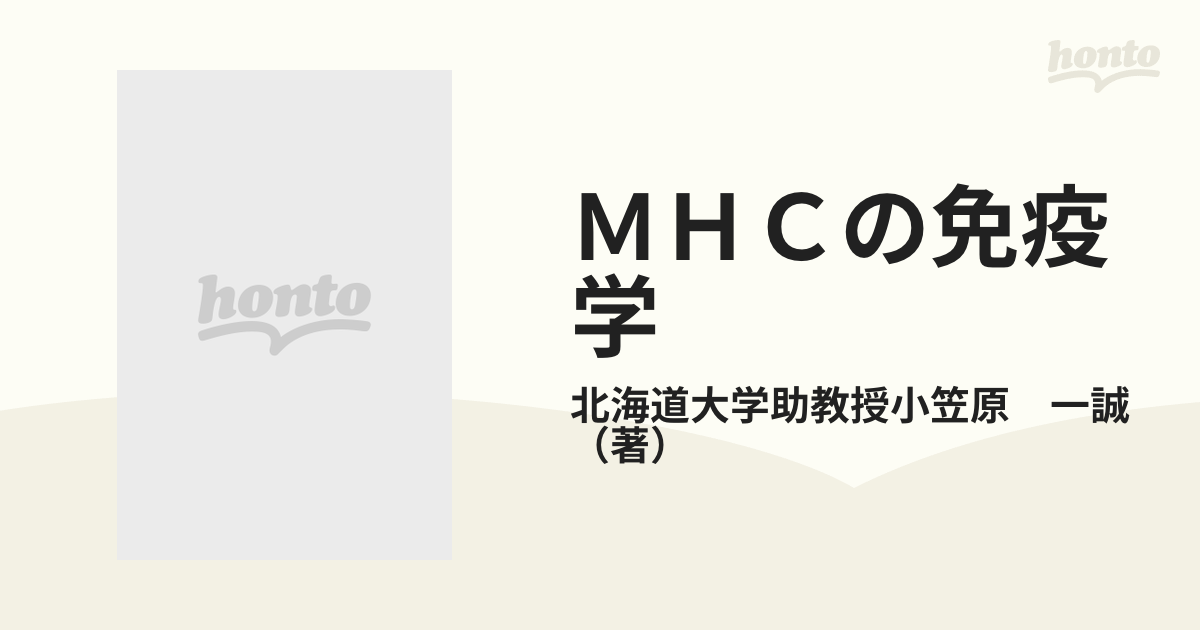 honto

honto

ＭＨＣの免疫学

北海道大学助教授小笠原　一誠（著）